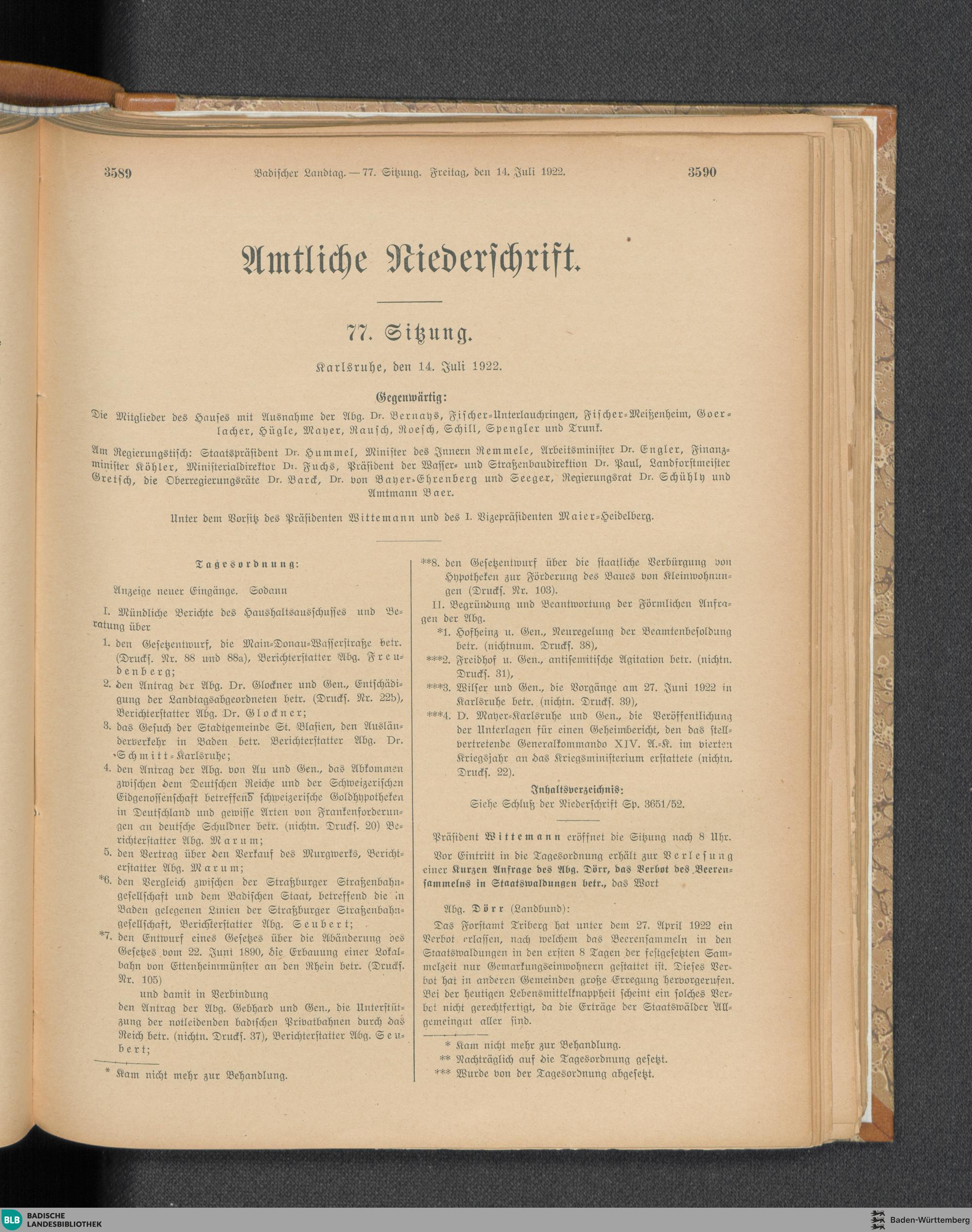 3589 Badischer Landtag. — 77. Sitzung. Freitag, den 14. Juli 1922. 3590

Amtliche Niederschrift.

77. Sitzung.

Karlsruhe, den 14. Juli 1922.

Gegenwärtig:

Die Mitglieder des Hauses mit Ausnahme der Abg. Dr. Bernays, Fischer-Unterlauchringen, Fischer-Meißenheim, Goerlacher, Hügle, Mayer, Rausch, Roesch, Schill, Spengler und Trunk.

Am Regierungstisch: Staatspräsident Dr. Hummel, Minister des Innern Remmele, Arbeitsminister Dr. Engler, Finanzminister Köhler, Ministerialdirektor Dr. Fuchs, Präsident der Wasser- und Straßenbaudirektion Dr. Paul, Landforstmeister Gretsch, die Oberregierungsräte Dr. Barck, Dr. von Bayer-Ehrenberg und Seeger, Regierungsrat Dr. Schühly und Amtmann Baer.

Unter dem Vorsitz des Präsidenten Wittemann und des I. Vizepräsidenten Maier-Heidelberg.

Tagesordnung:

Anzeige neuer Eingänge. Sodann

I. Mündliche Berichte des Haushaltsausschusses und Beratung über

1. den Gesetzentwurf, die Main-Donau-Wasserstraße betr. (Drucks. Nr. 88 und 88a), Berichterstatter Abg. Freudenberg;
2. den Antrag der Abg. Dr. Glockner und Gen., Entschädigung der Landtagsabgeordneten betr. (Drucks. Nr. 22b), Berichterstatter Abg. Dr. Glockner;
3. das Gesuch der Stadtgemeinde St. Blasien, den Ausländerverkehr in Baden betr. Berichterstatter Abg. Dr. Schmitt-Karlsruhe;
4. den Antrag der Abg. von Au und Gen., das Abkommen zwischen dem Deutschen Reiche und der Schweizerischen Eidgenossenschaft betreffend schweizerische Goldhypotheken in Deutschland und gewisse Arten von Frankenforderungen an deutsche Schuldner betr. (nichtn. Drucks. 20) Berichterstatter Abg. Marum;
5. den Vertrag über den Verkauf des Murgwerks, Berichterstatter Abg. Marum;
*6. den Vergleich zwischen der Straßburger Straßenbahngesellschaft und dem Badischen Staat, betreffend die in Baden gelegenen Linien der Straßburger Straßenbahngesellschaft, Berichterstatter Abg. Seubert;
*7. den Entwurf eines Gesetzes über die Abänderung des Gesetzes vom 22. Juni 1890, die Erbauung einer Lokalbahn von Ettenheimmünster an den Rhein betr. (Drucks. Nr. 105)
und damit in Verbindung
den Antrag der Abg. Gebhard und Gen., die Unterstützung der notleidenden badischen Privatbahnen durch das Reich betr. (nichtn. Drucks. 37), Berichterstatter Abg. Seubert;

* Kam nicht mehr zur Behandlung.

**8. den Gesetzentwurf über die staatliche Verbürgung von Hypotheken zur Förderung des Baues von Kleinwohnungen (Drucks. Nr. 103).

II. Begründung und Beantwortung der Förmlichen Anfragen der Abg.
*1. Hofheinz u. Gen., Neuregelung der Beamtenbesoldung betr. (nichtnum. Drucks. 38),
***2. Freidhof u. Gen., antisemitische Agitation betr. (nichtn. Drucks. 31),
***3. Wilser und Gen., die Vorgänge am 27. Juni 1922 in Karlsruhe betr. (nichtn. Drucks. 39),
***4. D. Mayer-Karlsruhe und Gen., die Veröffentlichung der Unterlagen für einen Geheimbericht, den das stellvertretende Generalkommando XIV. A.-K. im vierten Kriegsjahr an das Kriegsministerium erstattete (nichtn. Drucks. 22).

Inhaltsverzeichnis:
Siehe Schluß der Niederschrift Sp. 3651/52.

Präsident Wittemann eröffnet die Sitzung nach 8 Uhr.

Vor Eintritt in die Tagesordnung erhält zur Verlesung einer Kurzen Anfrage des Abg. Dörr, das Verbot des Beerensammelns in Staatswaldungen betr., das Wort

Abg. Dörr (Landbund):
Das Forstamt Triberg hat unter dem 27. April 1922 ein Verbot erlassen, nach welchem das Beerensammeln in den Staatswaldungen in den ersten 8 Tagen der festgesetzten Sammelzeit nur Gemarkungseinwohnern gestattet ist. Dieses Verbot hat in anderen Gemeinden große Erregung hervorgerufen. Bei der heutigen Lebensmittelknappheit scheint ein solches Verbot nicht gerechtfertigt, da die Erträge der Staatswälder Allgemeingut aller sind.

* Kam nicht mehr zur Behandlung.
** Nachträglich auf die Tagesordnung gesetzt.
*** Wurde von der Tagesordnung abgesetzt.

BLB BADISCHE LANDESBIBLIOTHEK
Baden-Württemberg